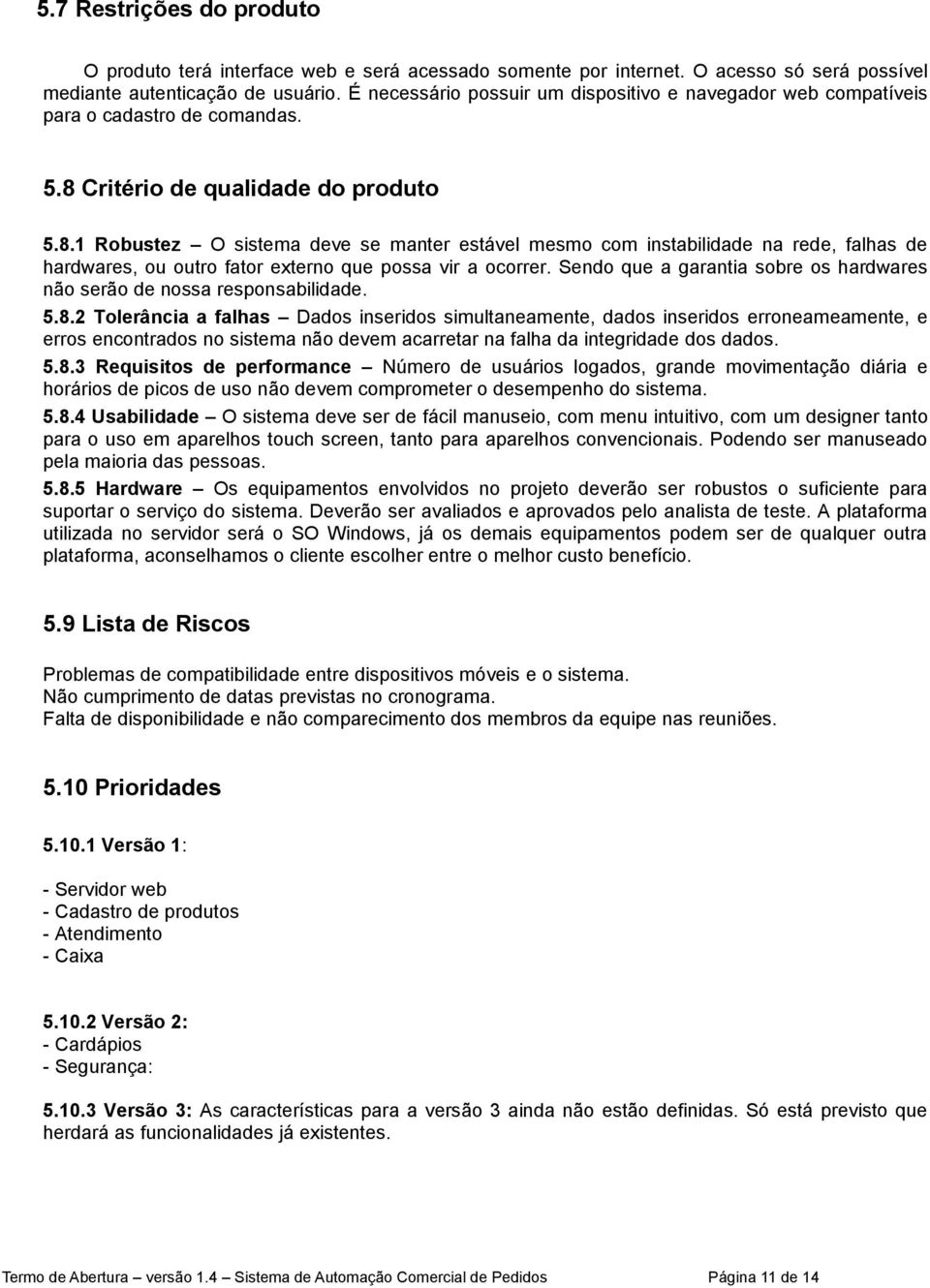 5.7 Restrições do produto

O produto terá interface web e será acessado somente por internet. O acesso só será possível mediante autenticação de usuário. É necessário possuir um dispositivo e navegador web compatíveis para o cadastro de comandas.

5.8 Critério de qualidade do produto

5.8.1 Robustez – O sistema deve se manter estável mesmo com instabilidade na rede, falhas de hardwares, ou outro fator externo que possa vir a ocorrer. Sendo que a garantia sobre os hardwares não serão de nossa responsabilidade.

5.8.2 Tolerância a falhas – Dados inseridos simultaneamente, dados inseridos erroneameamente, e erros encontrados no sistema não devem acarretar na falha da integridade dos dados.

5.8.3 Requisitos de performance – Número de usuários logados, grande movimentação diária e horários de picos de uso não devem comprometer o desempenho do sistema.

5.8.4 Usabilidade – O sistema deve ser de fácil manuseio, com menu intuitivo, com um designer tanto para o uso em aparelhos touch screen, tanto para aparelhos convencionais. Podendo ser manuseado pela maioria das pessoas.

5.8.5 Hardware – Os equipamentos envolvidos no projeto deverão ser robustos o suficiente para suportar o serviço do sistema. Deverão ser avaliados e aprovados pelo analista de teste. A plataforma utilizada no servidor será o SO Windows, já os demais equipamentos podem ser de qualquer outra plataforma, aconselhamos o cliente escolher entre o melhor custo benefício.

5.9 Lista de Riscos

Problemas de compatibilidade entre dispositivos móveis e o sistema.
Não cumprimento de datas previstas no cronograma.
Falta de disponibilidade e não comparecimento dos membros da equipe nas reuniões.

5.10 Prioridades

5.10.1 Versão 1:

- Servidor web
- Cadastro de produtos
- Atendimento
- Caixa

5.10.2 Versão 2:
- Cardápios
- Segurança:

5.10.3 Versão 3: As características para a versão 3 ainda não estão definidas. Só está previsto que herdará as funcionalidades já existentes.

Termo de Abertura – versão 1.4 – Sistema de Automação Comercial de Pedidos Página 11 de 14